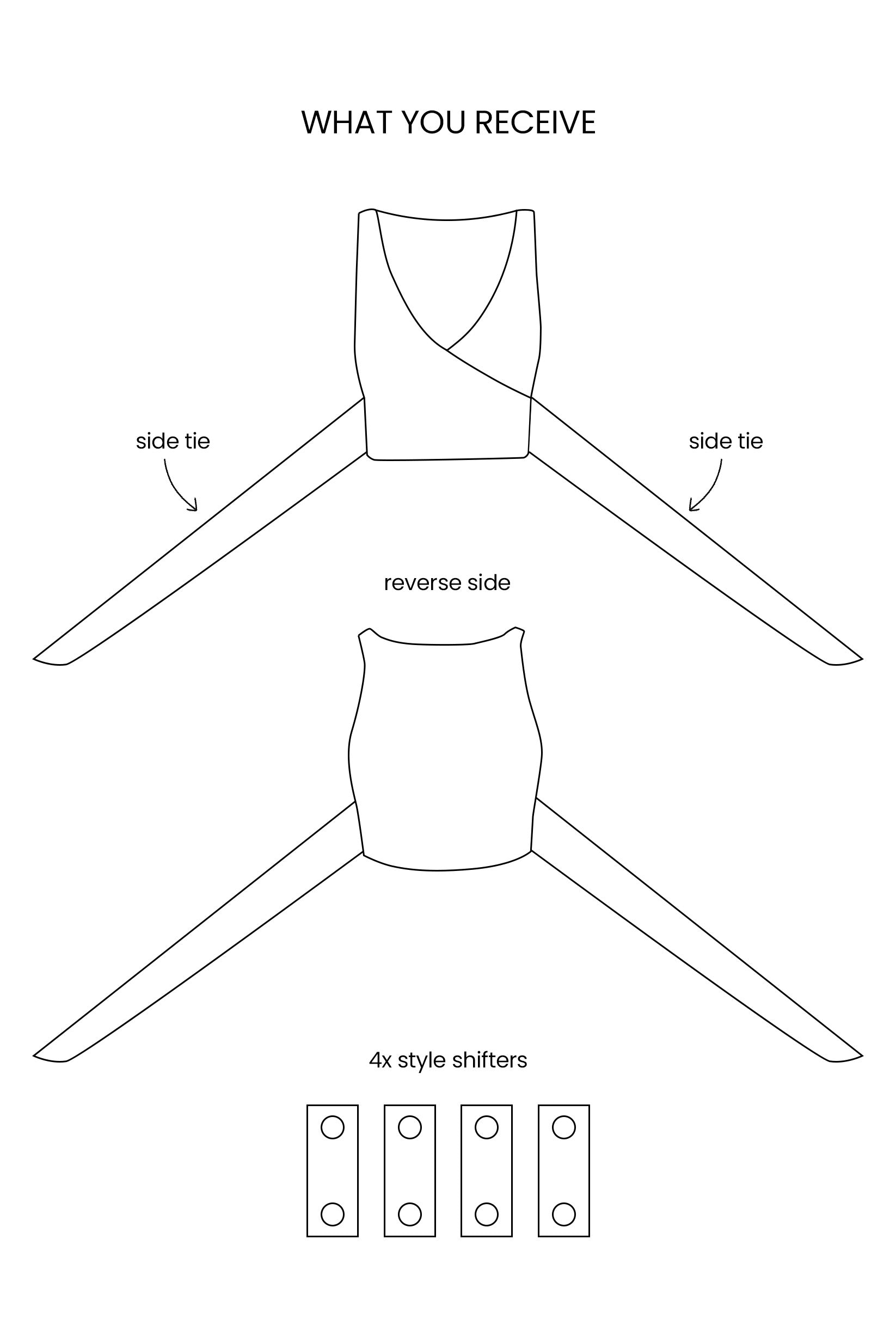 WHAT YOU RECEIVE

side tie

side tie

reverse side

4x style shifters